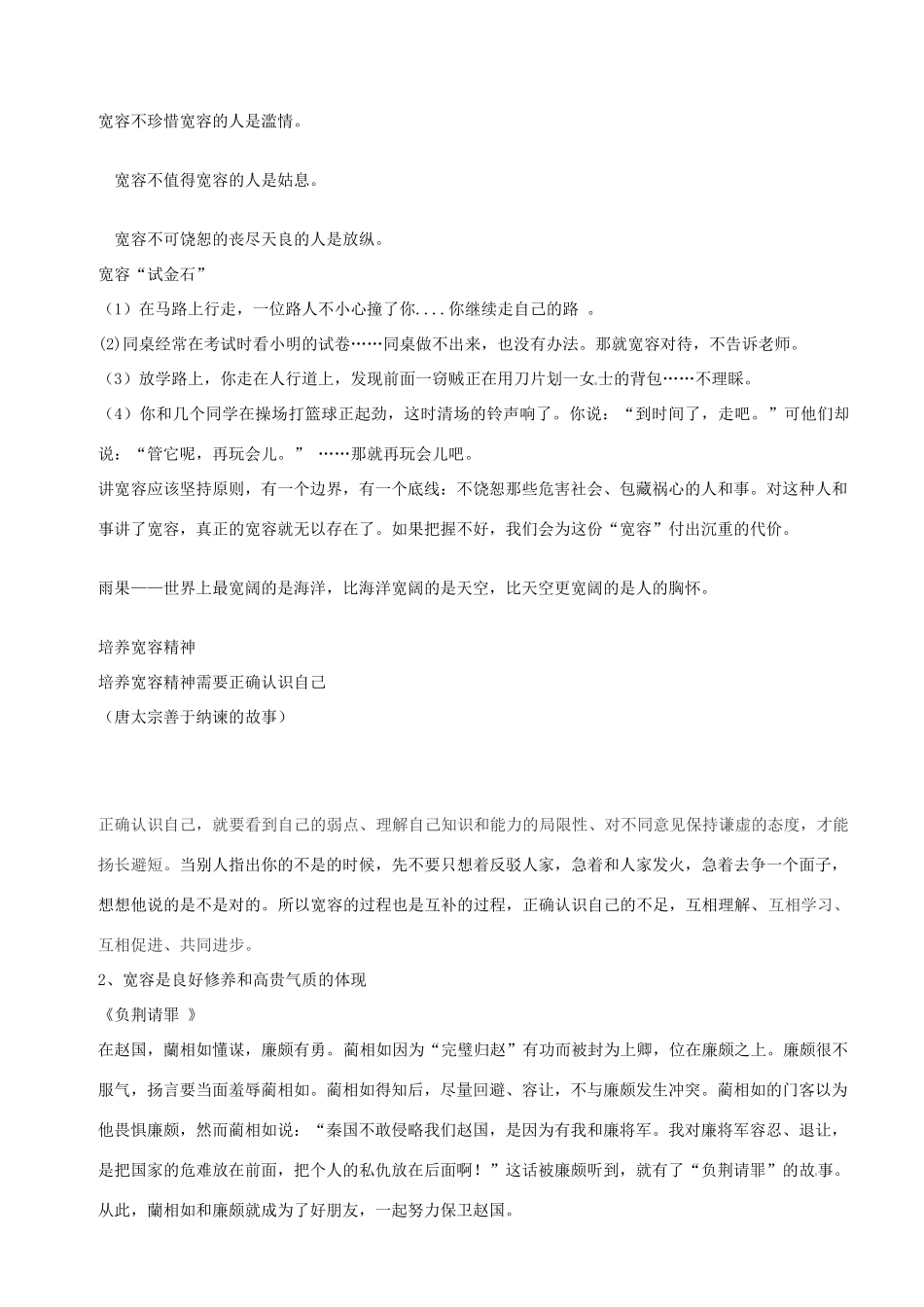 宽容不珍惜宽容的人是滥情。

宽容不值得宽容的人是姑息。

宽容不可饶恕的丧尽天良的人是放纵。

宽容“试金石”

（1）在马路上行走，一位路人不小心撞了你....你继续走自己的路 。

(2)同桌经常在考试时看小明的试卷……同桌做不出来，也没有办法。那就宽容对待，不告诉老师。

（3）放学路上，你走在人行道上，发现前面一窃贼正在用刀片划一女士的背包……不理睬。

（4）你和几个同学在操场打篮球正起劲，这时清场的铃声响了。你说：“到时间了，走吧。”可他们却说：“管它呢，再玩会儿。” ……那就再玩会儿吧。

讲宽容应该坚持原则，有一个边界，有一个底线：不饶恕那些危害社会、包藏祸心的人和事。对这种人和事讲了宽容，真正的宽容就无以存在了。如果把握不好，我们会为这份“宽容”付出沉重的代价。

雨果——世界上最宽阔的是海洋，比海洋宽阔的是天空，比天空更宽阔的是人的胸怀。

培养宽容精神

培养宽容精神需要正确认识自己

（唐太宗善于纳谏的故事）

正确认识自己，就要看到自己的弱点、理解自己知识和能力的局限性、对不同意见保持谦虚的态度，才能扬长避短。当别人指出你的不是的时候，先不要只想着反驳人家，急着和人家发火，急着去争一个面子，想想他说的是不是对的。所以宽容的过程也是互补的过程，正确认识自己的不足，互相理解、互相学习、互相促进、共同进步。

2、宽容是良好修养和高贵气质的体现

《负荆请罪 》

在赵国，蔺相如懂谋，廉颇有勇。蔺相如因为“完璧归赵”有功而被封为上卿，位在廉颇之上。廉颇很不服气，扬言要当面羞辱蔺相如。蔺相如得知后，尽量回避、容让，不与廉颇发生冲突。蔺相如的门客以为他畏惧廉颇，然而蔺相如说：“秦国不敢侵略我们赵国，是因为有我和廉将军。我对廉将军容忍、退让，是把国家的危难放在前面，把个人的私仇放在后面啊！”这话被廉颇听到，就有了“负荆请罪”的故事。从此，蔺相如和廉颇就成为了好朋友，一起努力保卫赵国。